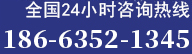 全国24小时咨询热线
186-6352-1345